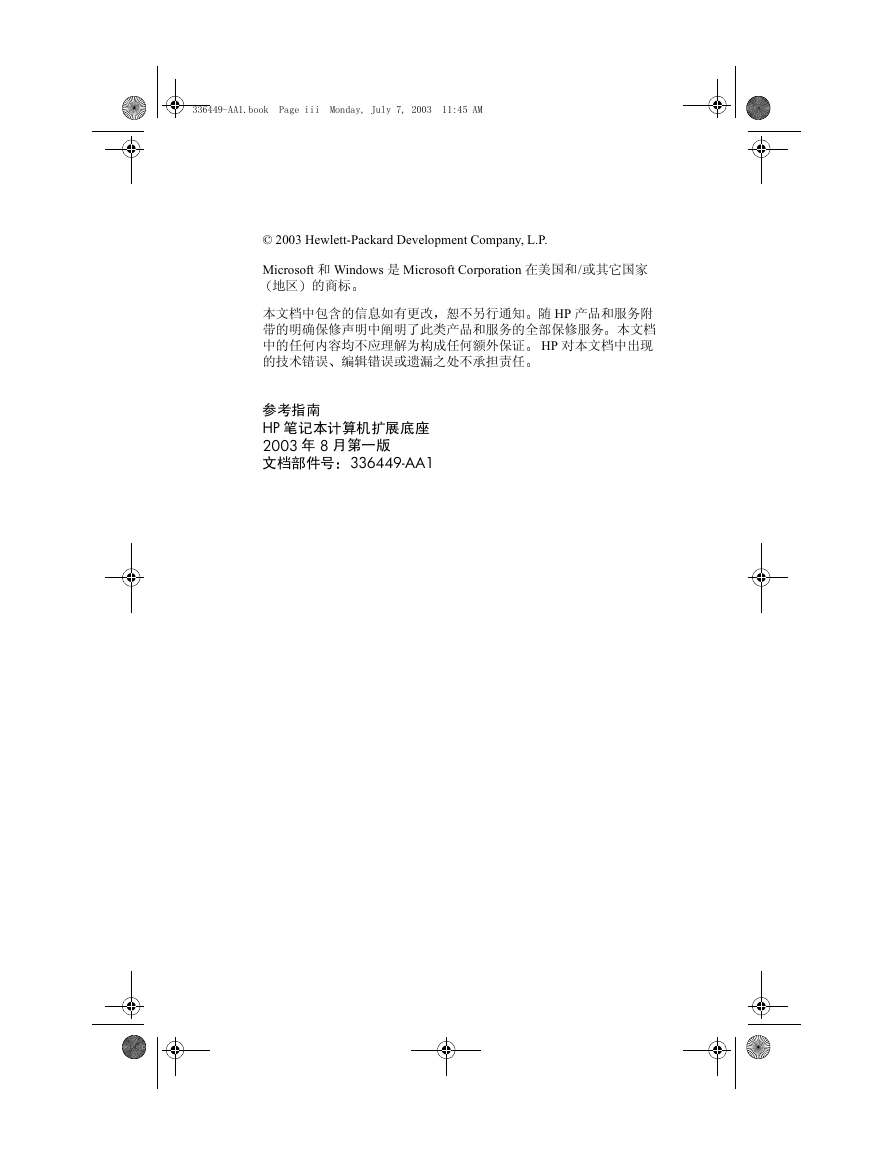 336449-AA1.book Page iii Monday, July 7, 2003 11:45 AM

© 2003 Hewlett-Packard Development Company, L.P.

Microsoft 和 Windows 是 Microsoft Corporation 在美国和/或其它国家（地区）的商标。

本文档中包含的信息如有更改，恕不另行通知。随 HP 产品和服务附带的明确保修声明中阐明了此类产品和服务的全部保修服务。本文档中的任何内容均不应理解为构成任何额外保证。 HP 对本文档中出现的技术错误、编辑错误或遗漏之处不承担责任。

参考指南
HP 笔记本计算机扩展底座
2003 年 8 月第一版
文档部件号：336449-AA1